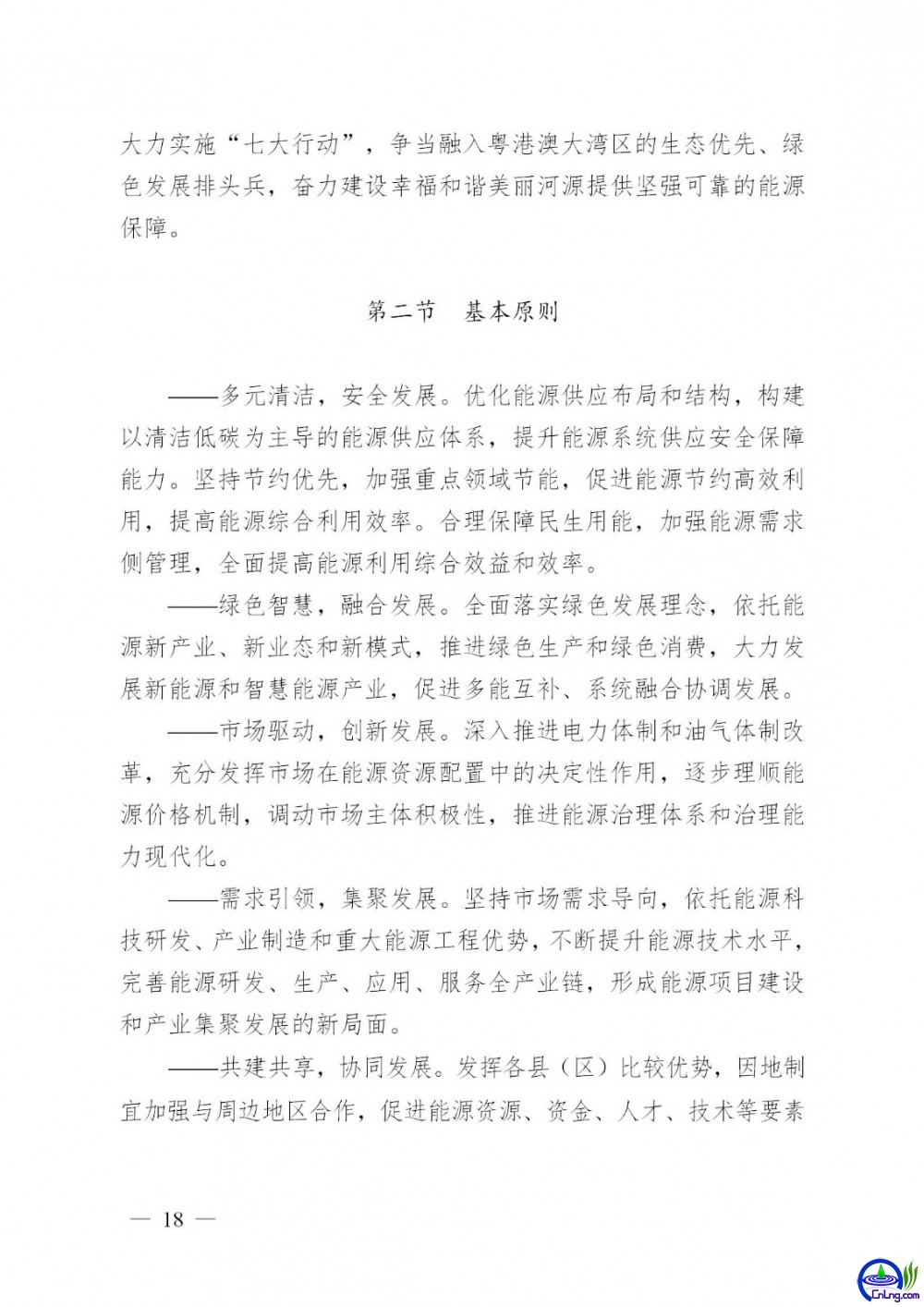 大力实施“七大行动”，争当融入粤港澳大湾区的生态优先、绿色发展排头兵，奋力建设幸福和谐美丽河源提供坚强可靠的能源保障。

第二节　基本原则

——多元清洁，安全发展。优化能源供应布局和结构，构建以清洁低碳为主导的能源供应体系，提升能源系统供应安全保障能力。坚持节约优先，加强重点领域节能，促进能源节约高效利用，提高能源综合利用效率。合理保障民生用能，加强能源需求侧管理，全面提高能源利用综合效益和效率。

——绿色智慧，融合发展。全面落实绿色发展理念，依托能源新产业、新业态和新模式，推进绿色生产和绿色消费，大力发展新能源和智慧能源产业，促进多能互补、系统融合协调发展。

——市场驱动，创新发展。深入推进电力体制和油气体制改革，充分发挥市场在能源资源配置中的决定性作用，逐步理顺能源价格机制，调动市场主体积极性，推进能源治理体系和治理能力现代化。

——需求引领，集聚发展。坚持市场需求导向，依托能源科技研发、产业制造和重大能源工程优势，不断提升能源技术水平，完善能源研发、生产、应用、服务全产业链，形成能源项目建设和产业集聚发展的新局面。

——共建共享，协同发展。发挥各县（区）比较优势，因地制宜加强与周边地区合作，促进能源资源、资金、人才、技术等要素

— 18 —

CnLng.com